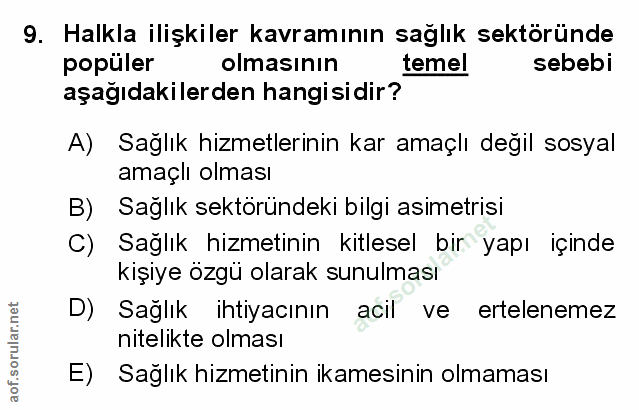 9. Halkla ilişkiler kavramının sağlık sektöründe popüler olmasının temel sebebi aşağıdakilerden hangisidir?

A) Sağlık hizmetlerinin kar amaçlı değil sosyal amaçlı olması

B) Sağlık sektöründeki bilgi asimetrisi

C) Sağlık hizmetinin kitlesel bir yapı içinde kişiye özgü olarak sunulması

D) Sağlık ihtiyacının acil ve ertelenemez nitelikte olması

E) Sağlık hizmetinin ikamesinin olmaması

aof.sorular.net